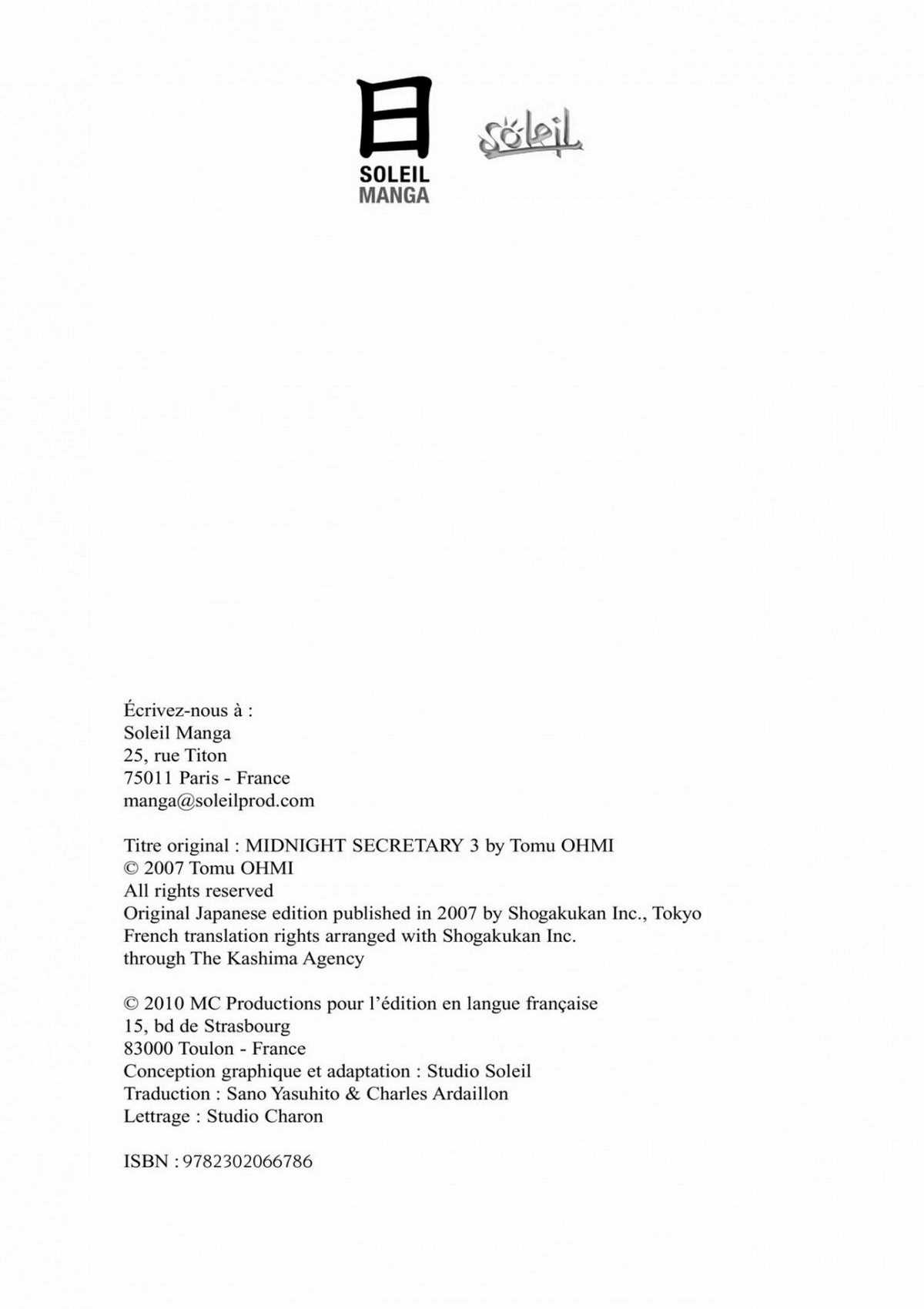 日
SOLEIL
MANGA

Soleil

Écrivez-nous à :
Soleil Manga
25, rue Titon
75011 Paris - France
manga@soleilprod.com

Titre original : MIDNIGHT SECRETARY 3 by Tomu OHMI
© 2007 Tomu OHMI
All rights reserved
Original Japanese edition published in 2007 by Shogakukan Inc., Tokyo
French translation rights arranged with Shogakukan Inc.
through The Kashima Agency

© 2010 MC Productions pour l'édition en langue française
15, bd de Strasbourg
83000 Toulon - France
Conception graphique et adaptation : Studio Soleil
Traduction : Sano Yasuhito & Charles Ardaillon
Lettrage : Studio Charon

ISBN : 9782302066786